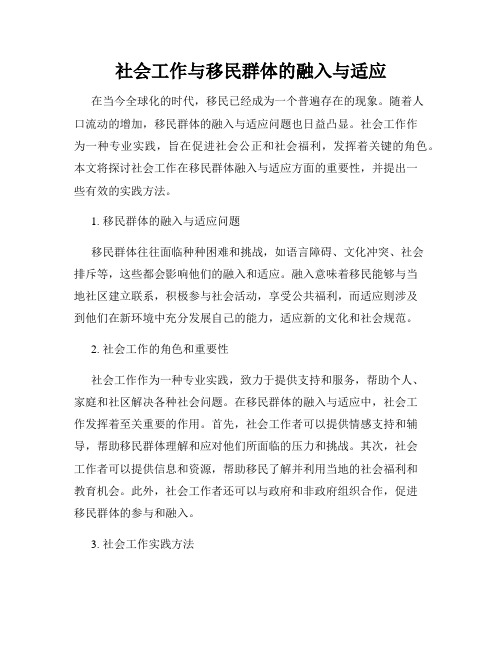 社会工作与移民群体的融入与适应

在当今全球化的时代，移民已经成为一个普遍存在的现象。随着人口流动的增加，移民群体的融入与适应问题也日益凸显。社会工作作为一种专业实践，旨在促进社会公正和社会福利，发挥着关键的角色。本文将探讨社会工作在移民群体融入与适应方面的重要性，并提出一些有效的实践方法。

1. 移民群体的融入与适应问题

移民群体往往面临种种困难和挑战，如语言障碍、文化冲突、社会排斥等，这些都会影响他们的融入和适应。融入意味着移民能够与当地社区建立联系，积极参与社会活动，享受公共福利，而适应则涉及到他们在新环境中充分发展自己的能力，适应新的文化和社会规范。

2. 社会工作的角色和重要性

社会工作作为一种专业实践，致力于提供支持和服务，帮助个人、家庭和社区解决各种社会问题。在移民群体的融入与适应中，社会工作发挥着至关重要的作用。首先，社会工作者可以提供情感支持和辅导，帮助移民群体理解和应对他们所面临的压力和挑战。其次，社会工作者可以提供信息和资源，帮助移民了解并利用当地的社会福利和教育机会。此外，社会工作者还可以与政府和非政府组织合作，促进移民群体的参与和融入。

3. 社会工作实践方法